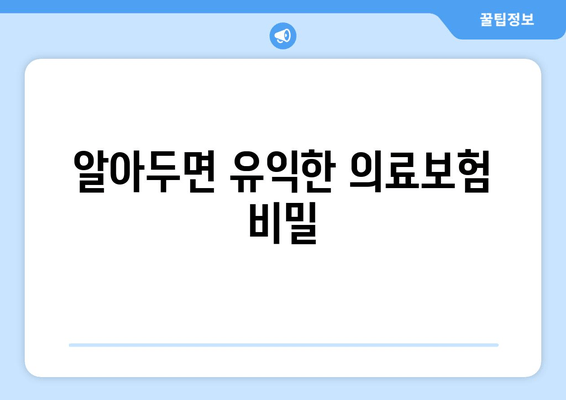 꿀팁정보

알아두면 유익한 의료보험 비밀